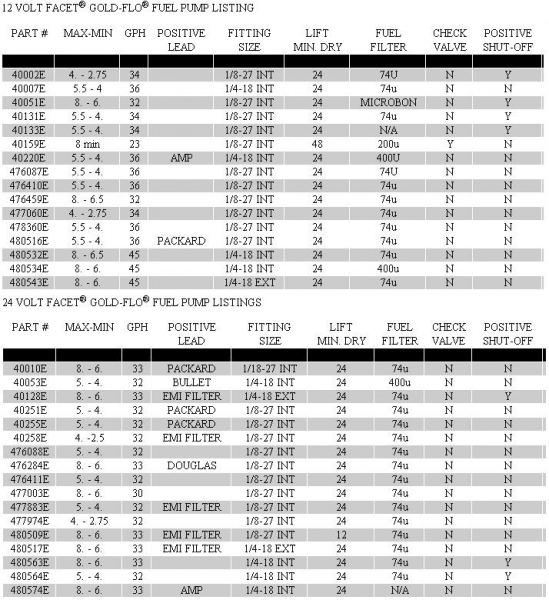 12 VOLT FACET® GOLD-FLO® FUEL PUMP LISTING

| PART # | MAX-MIN | GPH | POSITIVE LEAD | FITTING SIZE | LIFT MIN. DRY | FUEL FILTER | CHECK VALVE | POSITIVE SHUT-OFF |
|---|---|---|---|---|---|---|---|---|
| 40002E | 4. - 2.75 | 34 | | 1/8-27 INT | 24 | 74U | N | Y |
| 40007E | 5.5 - 4 | 36 | | 1/4-18 INT | 24 | 74u | N | N |
| 40051E | 8. - 6. | 32 | | 1/8-27 INT | 24 | MICROBON | N | Y |
| 40131E | 5.5 - 4. | 34 | | 1/8-27 INT | 24 | 74u | N | Y |
| 40133E | 5.5 - 4. | 34 | | 1/8-27 INT | 24 | N/A | N | Y |
| 40159E | 8 min | 23 | | 1/8-27 INT | 48 | 200u | Y | N |
| 40220E | 5.5 - 4. | 36 | AMP | 1/4-18 INT | 24 | 400U | N | N |
| 476087E | 5.5 - 4. | 36 | | 1/8-27 INT | 24 | 74U | N | N |
| 476410E | 5.5 - 4. | 36 | | 1/8-27 INT | 24 | 74u | N | N |
| 476459E | 8. - 6.5 | 32 | | 1/8-27 INT | 24 | 74u | N | N |
| 477060E | 4. - 2.75 | 34 | | 1/8-27 INT | 24 | 74u | N | N |
| 478360E | 5.5 - 4. | 36 | | 1/8-27 INT | 24 | 74u | N | N |
| 480516E | 5.5 - 4. | 36 | PACKARD | 1/8-27 INT | 24 | 74u | N | N |
| 480532E | 8. - 6.5 | 45 | | 1/4-18 INT | 24 | 74u | N | N |
| 480534E | 8. - 6. | 45 | | 1/4-18 INT | 24 | 400u | N | N |
| 480543E | 8. - 6. | 45 | | 1/4-18 EXT | 24 | 74u | N | N |

24 VOLT FACET® GOLD-FLO® FUEL PUMP LISTINGS

| PART # | MAX-MIN | GPH | POSITIVE LEAD | FITTING SIZE | LIFT MIN. DRY | FUEL FILTER | CHECK VALVE | POSITIVE SHUT-OFF |
|---|---|---|---|---|---|---|---|---|
| 40010E | 8. - 6. | 33 | PACKARD | 1/18-27 INT | 24 | 74u | N | N |
| 40053E | 5. - 4. | 32 | BULLET | 1/4-18 INT | 24 | 400u | N | N |
| 40128E | 8. - 6. | 33 | EMI FILTER | 1/4-18 EXT | 24 | 74u | N | Y |
| 40251E | 5. - 4. | 32 | PACKARD | 1/8-27 INT | 24 | 74u | N | N |
| 40255E | 5. - 4. | 32 | PACKARD | 1/8-27 INT | 24 | 74u | N | N |
| 40258E | 4. -2.5 | 32 | EMI FILTER | 1/8-27 INT | 24 | 74u | N | N |
| 476088E | 5. - 4. | 32 | | 1/8-27 INT | 24 | 74u | N | N |
| 476284E | 8. - 6. | 33 | DOUGLAS | 1/8-27 INT | 24 | 74u | N | N |
| 476411E | 5. - 4. | 32 | | 1/8-27 INT | 24 | 74u | N | N |
| 477003E | 8. - 6. | 30 | | 1/8-27 INT | 24 | 74u | N | N |
| 477883E | 5. - 4. | 32 | EMI FILTER | 1/8-27 INT | 24 | 74u | N | N |
| 477974E | 4. - 2.75 | 32 | | 1/8-27 INT | 24 | 74u | N | N |
| 480509E | 8. - 6. | 33 | EMI FILTER | 1/8-27 INT | 12 | 74u | N | N |
| 480517E | 8. - 6. | 33 | EMI FILTER | 1/4-18 EXT | 24 | 74u | N | N |
| 480563E | 8. - 6. | 33 | | 1/4-18 INT | 24 | 74u | N | Y |
| 480564E | 5. - 4. | 32 | | 1/4-18 INT | 24 | 74u | N | Y |
| 480574E | 8. - 6. | 33 | AMP | 1/4-18 INT | 24 | N/A | N | N |